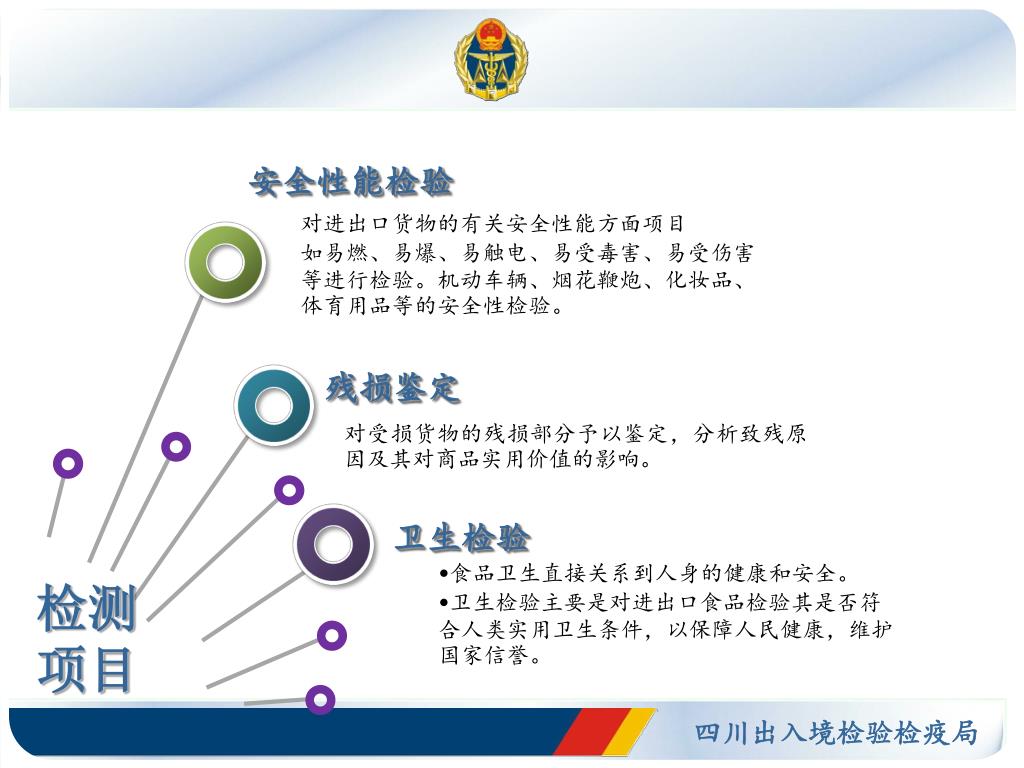 安全性能检验

对进出口货物的有关安全性能方面项目如易燃、易爆、易触电、易受毒害、易受伤害等进行检验。机动车辆、烟花鞭炮、化妆品、体育用品等的安全性检验。

残损鉴定

对受损货物的残损部分予以鉴定，分析致残原因及其对商品实用价值的影响。

卫生检验

•食品卫生直接关系到人身的健康和安全。

•卫生检验主要是对进出口食品检验其是否符合人类实用卫生条件，以保障人民健康，维护国家信誉。

检测项目

四川出入境检验检疫局